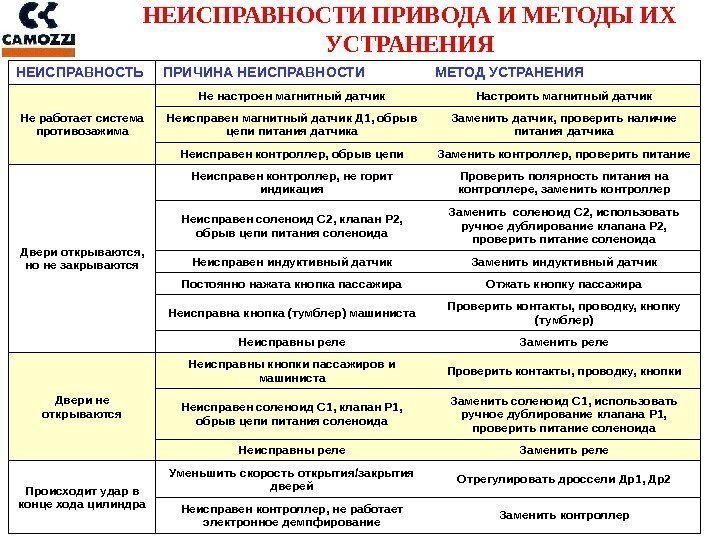 CAMOZZI

НЕИСПРАВНОСТИ ПРИВОДА И МЕТОДЫ ИХ УСТРАНЕНИЯ

| НЕИСПРАВНОСТЬ | ПРИЧИНА НЕИСПРАВНОСТИ | МЕТОД УСТРАНЕНИЯ |
|---|---|---|
| Не работает система противозажима | Не настроен магнитный датчик | Настроить магнитный датчик |
| | Неисправен магнитный датчик Д1, обрыв цепи питания датчика | Заменить датчик, проверить наличие питания датчика |
| | Неисправен контроллер, обрыв цепи | Заменить контроллер, проверить питание |
| Двери открываются, но не закрываются | Неисправен контроллер, не горит индикация | Проверить полярность питания на контроллере, заменить контроллер |
| | Неисправен соленоид С2, клапан Р2, обрыв цепи питания соленоида | Заменить соленоид С2, использовать ручное дублирование клапана Р2, проверить питание соленоида |
| | Неисправен индуктивный датчик | Заменить индуктивный датчик |
| | Постоянно нажата кнопка пассажира | Отжать кнопку пассажира |
| | Неисправна кнопка (тумблер) машиниста | Проверить контакты, проводку, кнопку (тумблер) |
| | Неисправны реле | Заменить реле |
| Двери не открываются | Неисправны кнопки пассажиров и машиниста | Проверить контакты, проводку, кнопки |
| | Неисправен соленоид С1, клапан Р1, обрыв цепи питания соленоида | Заменить соленоид С1, использовать ручное дублирование клапана Р1, проверить питание соленоида |
| | Неисправны реле | Заменить реле |
| Происходит удар в конце хода цилиндра | Уменьшить скорость открытия/закрытия дверей | Отрегулировать дроссели Др1, Др2 |
| | Неисправен контроллер, не работает электронное демпфирование | Заменить контроллер |